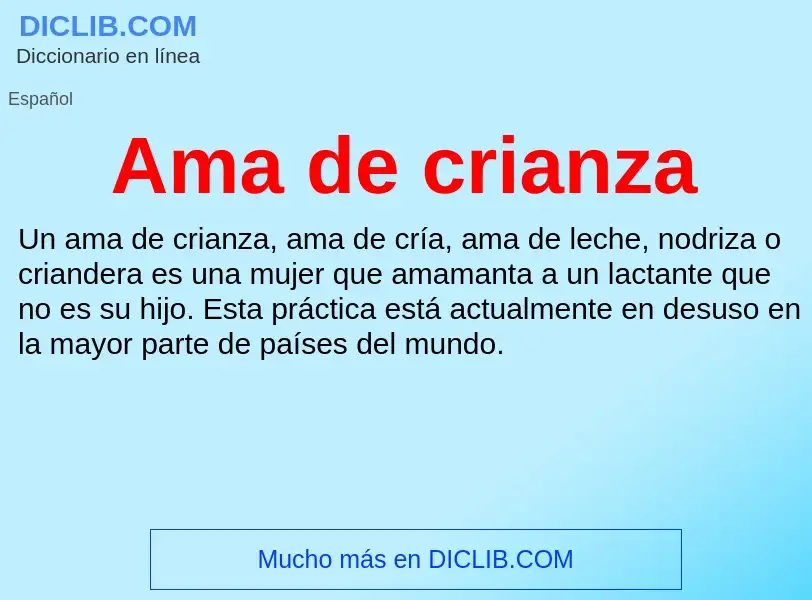 DICLIB.COM
Diccionario en línea

Español

Ama de crianza

Un ama de crianza, ama de cría, ama de leche, nodriza o criandera es una mujer que amamanta a un lactante que no es su hijo. Esta práctica está actualmente en desuso en la mayor parte de países del mundo.

Mucho más en DICLIB.COM